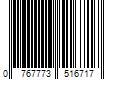 0 767773 516717